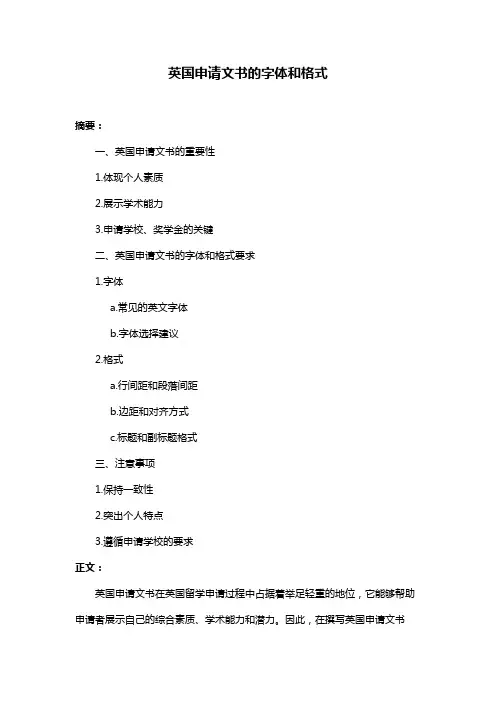 英国申请文书的字体和格式

摘要：

一、英国申请文书的重要性

1.体现个人素质

2.展示学术能力

3.申请学校、奖学金的关键

二、英国申请文书的字体和格式要求

1.字体

a.常见的英文字体

b.字体选择建议

2.格式

a.行间距和段落间距

b.边距和对齐方式

c.标题和副标题格式

三、注意事项

1.保持一致性

2.突出个人特点

3.遵循申请学校的要求

正文：

英国申请文书在英国留学申请过程中占据着举足轻重的地位，它能够帮助申请者展示自己的综合素质、学术能力和潜力。因此，在撰写英国申请文书